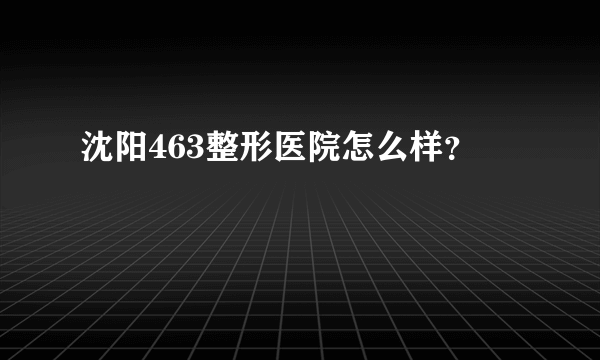 沈阳463整形医院怎么样?